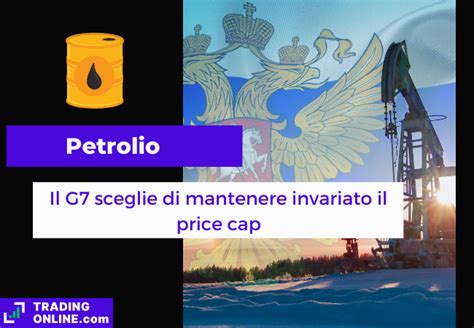 Petrolio

Il G7 sceglie di mantenere invariato il price cap

TRADING ONLINE.com